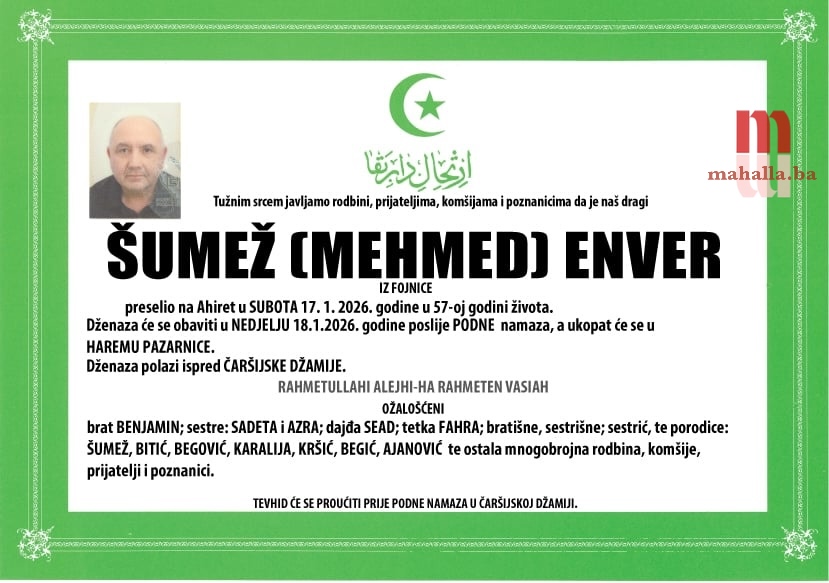 ارتحال دار بقا

mahalla.ba

Tužnim srcem javljamo rodbini, prijateljima, komšijama i poznanicima da je naš dragi

ŠUMEŽ (MEHMED) ENVER

IZ FOJNICE

preselio na Ahiret u SUBOTA 17. 1. 2026. godine u 57-oj godini života.

Dženaza će se obaviti u NEDJELJU 18.1.2026. godine poslije PODNE namaza, a ukopat će se u HAREMU PAZARNICE.

Dženaza polazi ispred ČARŠIJSKE DŽAMIJE.

RAHMETULLAHI ALEJHI-HA RAHMETEN VASIAH

OŽALOŠĆENI

brat BENJAMIN; sestre: SADETA i AZRA; dajđa SEAD; tetka FAHRA; bratišne, sestrišne; sestrić, te porodice: ŠUMEŽ, BITIĆ, BEGOVIĆ, KARALIJA, KRŠIĆ, BEGIĆ, AJANOVIĆ te ostala mnogobrojna rodbina, komšije, prijatelji i poznanici.

TEVHID ĆE SE PROUČITI PRIJE PODNE NAMAZA U ČARŠIJSKOJ DŽAMIJI.